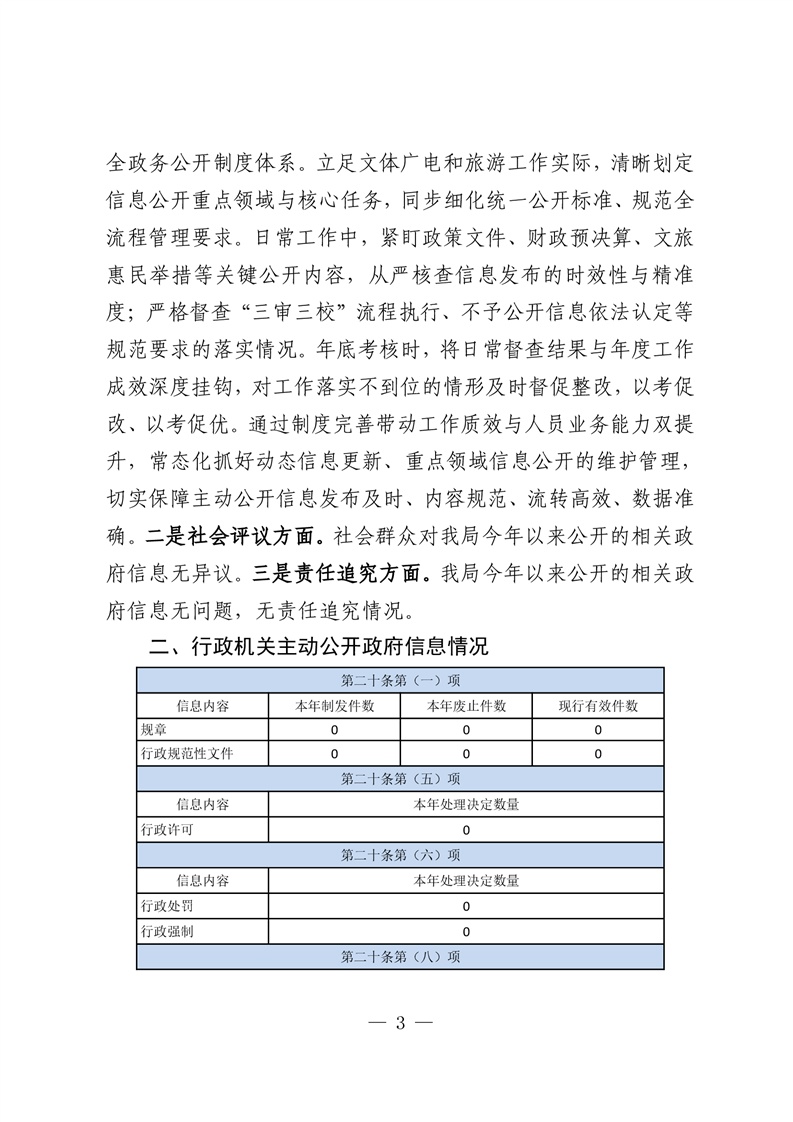 全政务公开制度体系。立足文体广电和旅游工作实际，清晰划定信息公开重点领域与核心任务，同步细化统一公开标准、规范全流程管理要求。日常工作中，紧盯政策文件、财政预决算、文旅惠民举措等关键公开内容，从严核查信息发布的时效性与精准度；严格督查“三审三校”流程执行、不予公开信息依法认定等规范要求的落实情况。年底考核时，将日常督查结果与年度工作成效深度挂钩，对工作落实不到位的情形及时督促整改，以考促改、以考促优。通过制度完善带动工作质效与人员业务能力双提升，常态化抓好动态信息更新、重点领域信息公开的维护管理，切实保障主动公开信息发布及时、内容规范、流转高效、数据准确。二是社会评议方面。社会群众对我局今年以来公开的相关政府信息无异议。三是责任追究方面。我局今年以来公开的相关政府信息无问题，无责任追究情况。

二、行政机关主动公开政府信息情况

| 第二十条第（一）项 | | | |
|---|---|---|---|
| 信息内容 | 本年制发件数 | 本年废止件数 | 现行有效件数 |
| 规章 | 0 | 0 | 0 |
| 行政规范性文件 | 0 | 0 | 0 |
| 第二十条第（五）项 | | | |
| 信息内容 | 本年处理决定数量 | | |
| 行政许可 | 0 | | |
| 第二十条第（六）项 | | | |
| 信息内容 | 本年处理决定数量 | | |
| 行政处罚 | 0 | | |
| 行政强制 | 0 | | |
| 第二十条第（八）项 | | | |

— 3 —